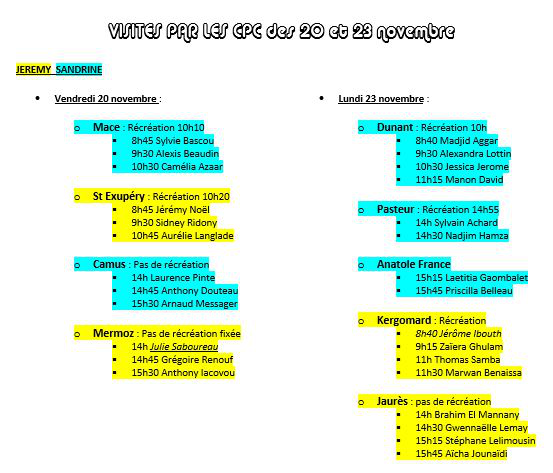 VISITES PAR LES CPC des 20 et 23 novembre

JEREMY SANDRINE

• Vendredi 20 novembre :

o Mace : Récréation 10h10
▪ 8h45 Sylvie Bascou
▪ 9h30 Alexis Beaudin
▪ 10h30 Camélia Azaar

o St Exupéry : Récréation 10h20
▪ 8h45 Jérémy Noël
▪ 9h30 Sidney Ridony
▪ 10h45 Aurélie Langlade

o Camus : Pas de récréation
▪ 14h Laurence Pinte
▪ 14h45 Anthony Douteau
▪ 15h30 Arnaud Messager

o Mermoz : Pas de récréation fixée
▪ 14h Julie Saboureau
▪ 14h45 Grégoire Renouf
▪ 15h30 Anthony Iacovou

• Lundi 23 novembre :

o Dunant : Récréation 10h
▪ 8h40 Madjid Aggar
▪ 9h30 Alexandra Lottin
▪ 10h30 Jessica Jerome
▪ 11h15 Manon David

o Pasteur : Récréation 14h55
▪ 14h Sylvain Achard
▪ 14h30 Nadjim Hamza

o Anatole France
▪ 15h15 Laetitia Gaombalet
▪ 15h45 Priscilla Belleau

o Kergomard : Récréation
▪ 8h40 Jérôme Ibouth
▪ 9h15 Zaïera Ghulam
▪ 11h Thomas Samba
▪ 11h30 Marwan Benaissa

o Jaurès : pas de récréation
▪ 14h Brahim El Mannany
▪ 14h30 Gwennaëlle Lemay
▪ 15h15 Stéphane Lelimousin
▪ 15h45 Aïcha Jounaïdi